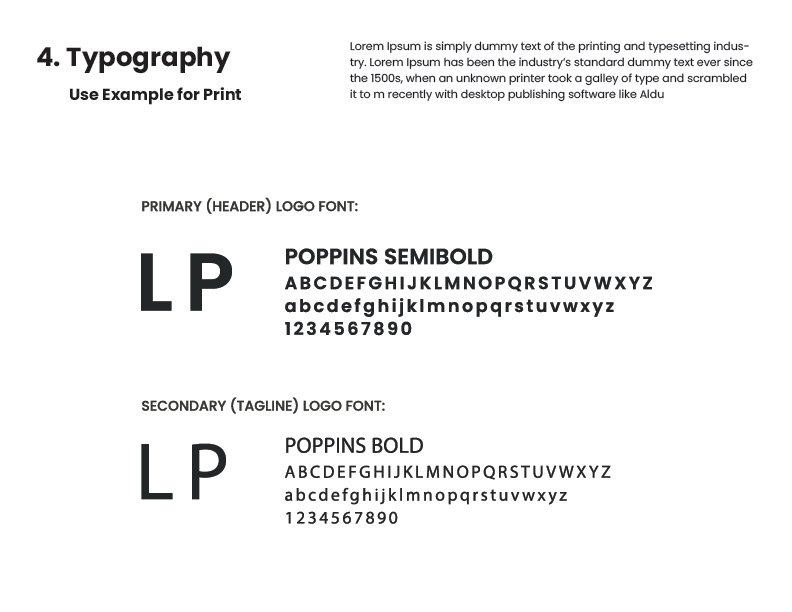 4. Typography

Use Example for Print

Lorem Ipsum is simply dummy text of the printing and typesetting industry. Lorem Ipsum has been the industry's standard dummy text ever since the 1500s, when an unknown printer took a galley of type and scrambled it to m recently with desktop publishing software like Aldu

PRIMARY (HEADER) LOGO FONT:

LP

POPPINS SEMIBOLD
ABCDEFGHIJKLMNOPQRSTUVWXYZ
abcdefghijklmnopqrstuvwxyz
1234567890

SECONDARY (TAGLINE) LOGO FONT:

LP

POPPINS BOLD
ABCDEFGHIJKLMNOPQRSTUVWXYZ
abcdefghijklmnopqrstuvwxyz
1234567890